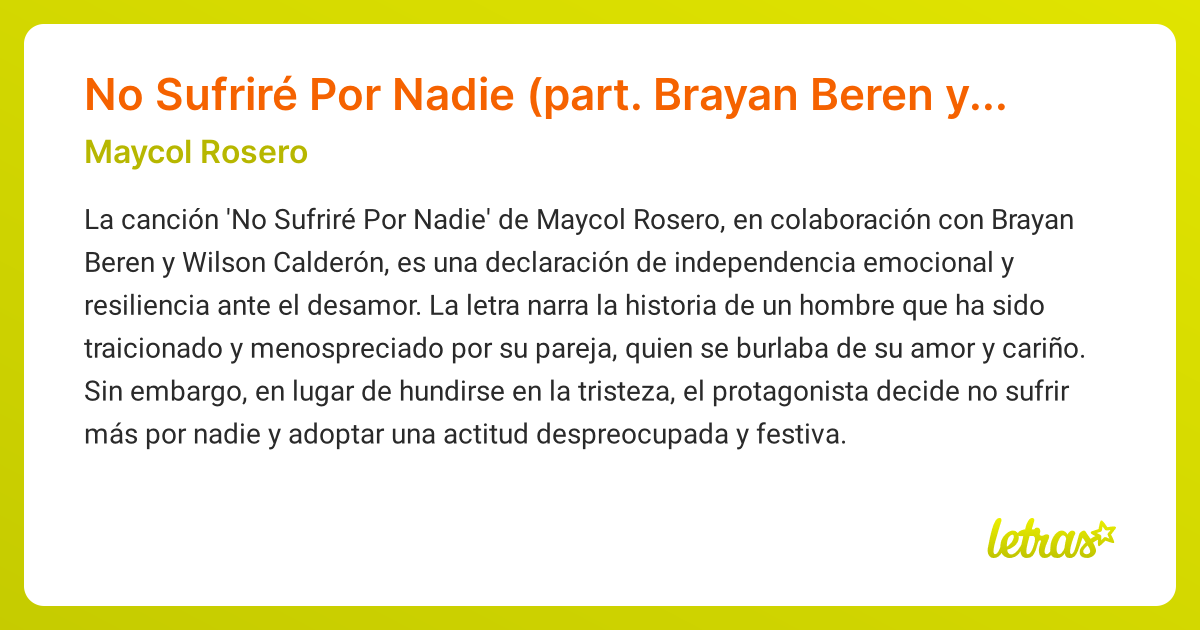 No Sufriré Por Nadie (part. Brayan Beren y...

Maycol Rosero

La canción 'No Sufriré Por Nadie' de Maycol Rosero, en colaboración con Brayan Beren y Wilson Calderón, es una declaración de independencia emocional y resiliencia ante el desamor. La letra narra la historia de un hombre que ha sido traicionado y menospreciado por su pareja, quien se burlaba de su amor y cariño. Sin embargo, en lugar de hundirse en la tristeza, el protagonista decide no sufrir más por nadie y adoptar una actitud despreocupada y festiva.

letras